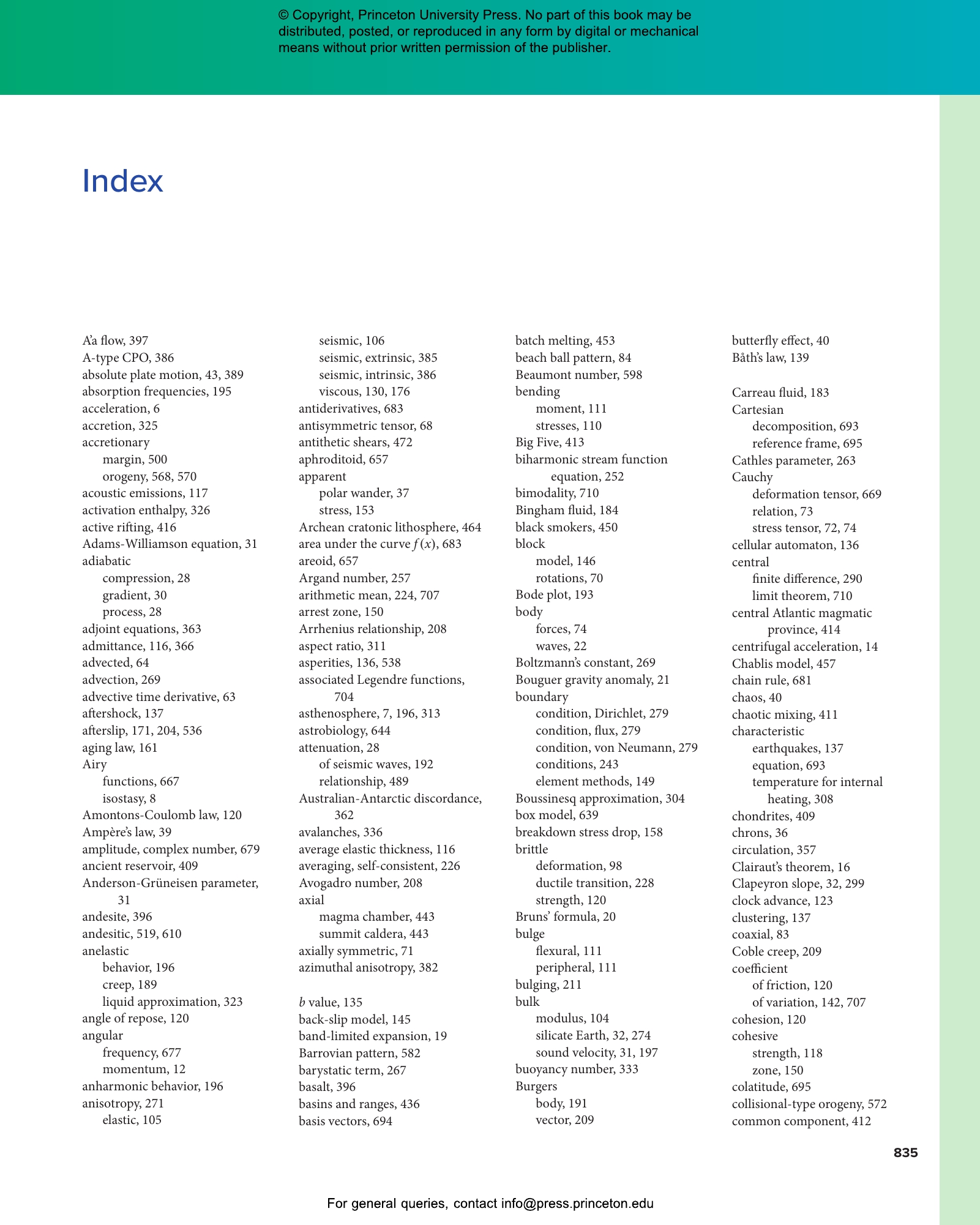 © Copyright, Princeton University Press. No part of this book may be distributed, posted, or reproduced in any form by digital or mechanical means without prior written permission of the publisher.

Index

A'a flow, 397
A-type CPO, 386
absolute plate motion, 43, 389
absorption frequencies, 195
acceleration, 6
accretion, 325
accretionary
margin, 500
orogeny, 568, 570
acoustic emissions, 117
activation enthalpy, 326
active rifting, 416
Adams-Williamson equation, 31
adiabatic
compression, 28
gradient, 30
process, 28
adjoint equations, 363
admittance, 116, 366
advected, 64
advection, 269
advective time derivative, 63
aftershock, 137
afterslip, 171, 204, 536
aging law, 161
Airy
functions, 667
isostasy, 8
Amontons-Coulomb law, 120
Ampère's law, 39
amplitude, complex number, 679
ancient reservoir, 409
Anderson-Grüneisen parameter, 31
andesite, 396
andesitic, 519, 610
anelastic
behavior, 196
creep, 189
liquid approximation, 323
angle of repose, 120
angular
frequency, 677
momentum, 12
anharmonic behavior, 196
anisotropy, 271
elastic, 105
seismic, 106
seismic, extrinsic, 385
seismic, intrinsic, 386
viscous, 130, 176
antiderivatives, 683
antisymmetric tensor, 68
antithetic shears, 472
aphroditoid, 657
apparent
polar wander, 37
stress, 153
Archean cratonic lithosphere, 464
area under the curve $f(x)$, 683
areoid, 657
Argand number, 257
arithmetic mean, 224, 707
arrest zone, 150
Arrhenius relationship, 208
aspect ratio, 311
asperities, 136, 538
associated Legendre functions, 704
asthenosphere, 7, 196, 313
astrobiology, 644
attenuation, 28
of seismic waves, 192
relationship, 489
Australian-Antarctic discordance, 362
avalanches, 336
average elastic thickness, 116
averaging, self-consistent, 226
Avogadro number, 208
axial
magma chamber, 443
summit caldera, 443
axially symmetric, 71
azimuthal anisotropy, 382

$b$ value, 135
back-slip model, 145
band-limited expansion, 19
Barrovian pattern, 582
barystatic term, 267
basalt, 396
basins and ranges, 436
basis vectors, 694
batch melting, 453
beach ball pattern, 84
Beaumont number, 598
bending
moment, 111
stresses, 110
Big Five, 413
biharmonic stream function equation, 252
bimodality, 710
Bingham fluid, 184
black smokers, 450
block
model, 146
rotations, 70
Bode plot, 193
body
forces, 74
waves, 22
Boltzmann's constant, 269
Bouguer gravity anomaly, 21
boundary
condition, Dirichlet, 279
condition, flux, 279
condition, von Neumann, 279
conditions, 243
element methods, 149
Boussinesq approximation, 304
box model, 639
breakdown stress drop, 158
brittle
deformation, 98
ductile transition, 228
strength, 120
Bruns' formula, 20
bulge
flexural, 111
peripheral, 111
bulging, 211
bulk
modulus, 104
silicate Earth, 32, 274
sound velocity, 31, 197
buoyancy number, 333
Burgers
body, 191
vector, 209
butterfly effect, 40
Båth's law, 139

Carreau fluid, 183
Cartesian
decomposition, 693
reference frame, 695
Cathles parameter, 263
Cauchy
deformation tensor, 669
relation, 73
stress tensor, 72, 74
cellular automaton, 136
central
finite difference, 290
limit theorem, 710
central Atlantic magmatic province, 414
centrifugal acceleration, 14
Chablis model, 457
chain rule, 681
chaos, 40
chaotic mixing, 411
characteristic
earthquakes, 137
equation, 693
temperature for internal heating, 308
chondrites, 409
chrons, 36
circulation, 357
Clairaut's theorem, 16
Clapeyron slope, 32, 299
clock advance, 123
clustering, 137
coaxial, 83
Coble creep, 209
coefficient
of friction, 120
of variation, 142, 707
cohesion, 120
cohesive
strength, 118
zone, 150
colatitude, 695
collisional-type orogeny, 572
common component, 412

835

For general queries, contact info@press.princeton.edu